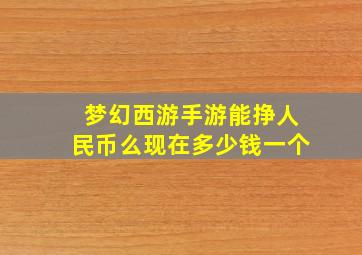 梦幻西游手游能挣人民币么现在多少钱一个